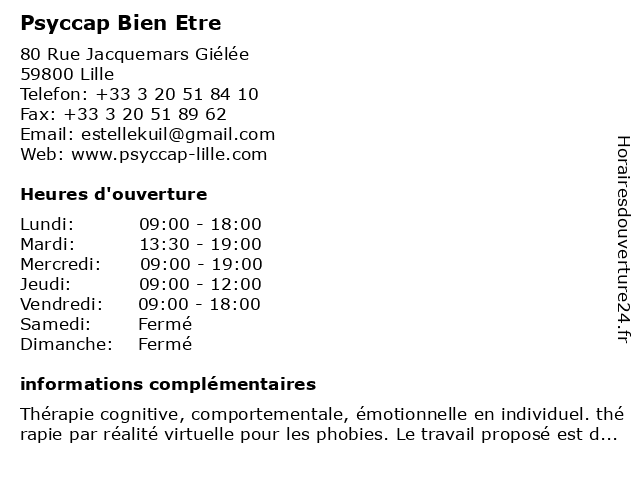 Psyccap Bien Etre

80 Rue Jacquemars Giélée
59800 Lille
Telefon: +33 3 20 51 84 10
Fax: +33 3 20 51 89 62
Email: estellekuil@gmail.com
Web: www.psyccap-lille.com

Heures d'ouverture

Lundi: 09:00 - 18:00
Mardi: 13:30 - 19:00
Mercredi: 09:00 - 19:00
Jeudi: 09:00 - 12:00
Vendredi: 09:00 - 18:00
Samedi: Fermé
Dimanche: Fermé

informations complémentaires

Thérapie cognitive, comportementale, émotionnelle en individuel. thérapie par réalité virtuelle pour les phobies. Le travail proposé est d...

Horairesdouverture24.fr